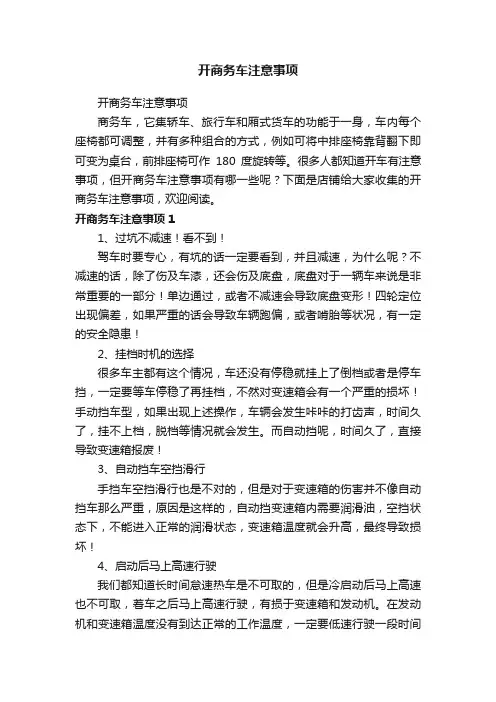 开商务车注意事项

开商务车注意事项

商务车，它集轿车、旅行车和厢式货车的功能于一身，车内每个座椅都可调整，并有多种组合的方式，例如可将中排座椅靠背翻下即可变为桌台，前排座椅可作 180 度旋转等。很多人都知道开车有注意事项，但开商务车注意事项有哪一些呢？下面是店铺给大家收集的开商务车注意事项，欢迎阅读。

开商务车注意事项 1

1、过坑不减速！看不到！

驾车时要专心，有坑的话一定要看到，并且减速，为什么呢？不减速的话，除了伤及车漆，还会伤及底盘，底盘对于一辆车来说是非常重要的一部分！单边通过，或者不减速会导致底盘变形！四轮定位出现偏差，如果严重的话会导致车辆跑偏，或者啃胎等状况，有一定的安全隐患！

2、挂档时机的选择

很多车主都有这个情况，车还没有停稳就挂上了倒档或者是停车挡，一定要等车停稳了再挂档，不然对变速箱会有一个严重的损坏！手动挡车型，如果出现上述操作，车辆会发生咔咔的打齿声，时间久了，挂不上档，脱档等情况就会发生。而自动挡呢，时间久了，直接导致变速箱报废！

3、自动挡车空挡滑行

手挡车空挡滑行也是不对的，但是对于变速箱的伤害并不像自动挡车那么严重，原因是这样的，自动挡变速箱内需要润滑油，空挡状态下，不能进入正常的润滑状态，变速箱温度就会升高，最终导致损坏！

4、启动后马上高速行驶

我们都知道长时间怠速热车是不可取的，但是冷启动后马上高速也不可取，着车之后马上高速行驶，有损于变速箱和发动机。在发动机和变速箱温度没有到达正常的工作温度，一定要低速行驶一段时间